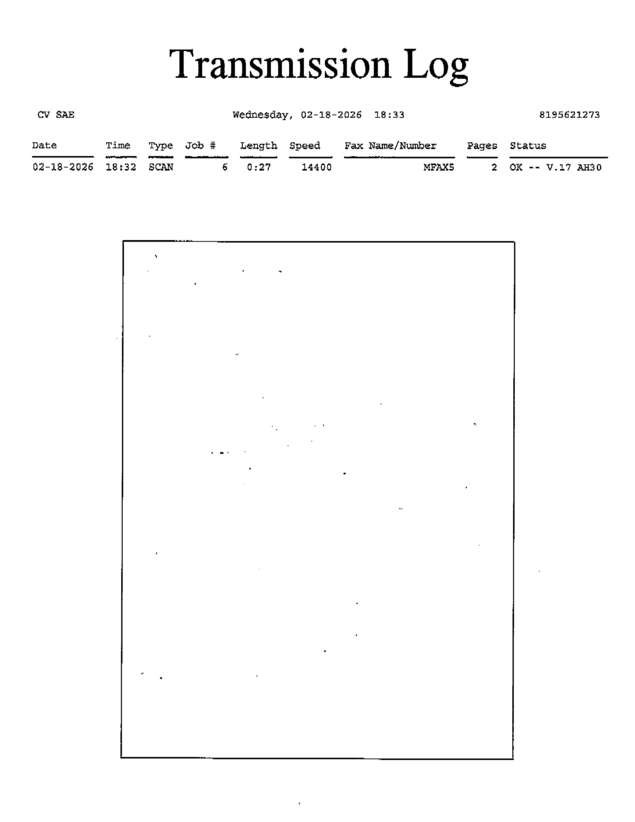 Transmission Log

CV SAE Wednesday, 02-18-2026 18:33 8195621273

| Date | Time | Type | Job # | Length | Speed | Fax Name/Number | Pages | Status |
|---|---|---|---|---|---|---|---|---|
| 02-18-2026 | 18:32 | SCAN | 6 | 0:27 | 14400 | MFAX5 | 2 | OK -- V.17 AH30 |